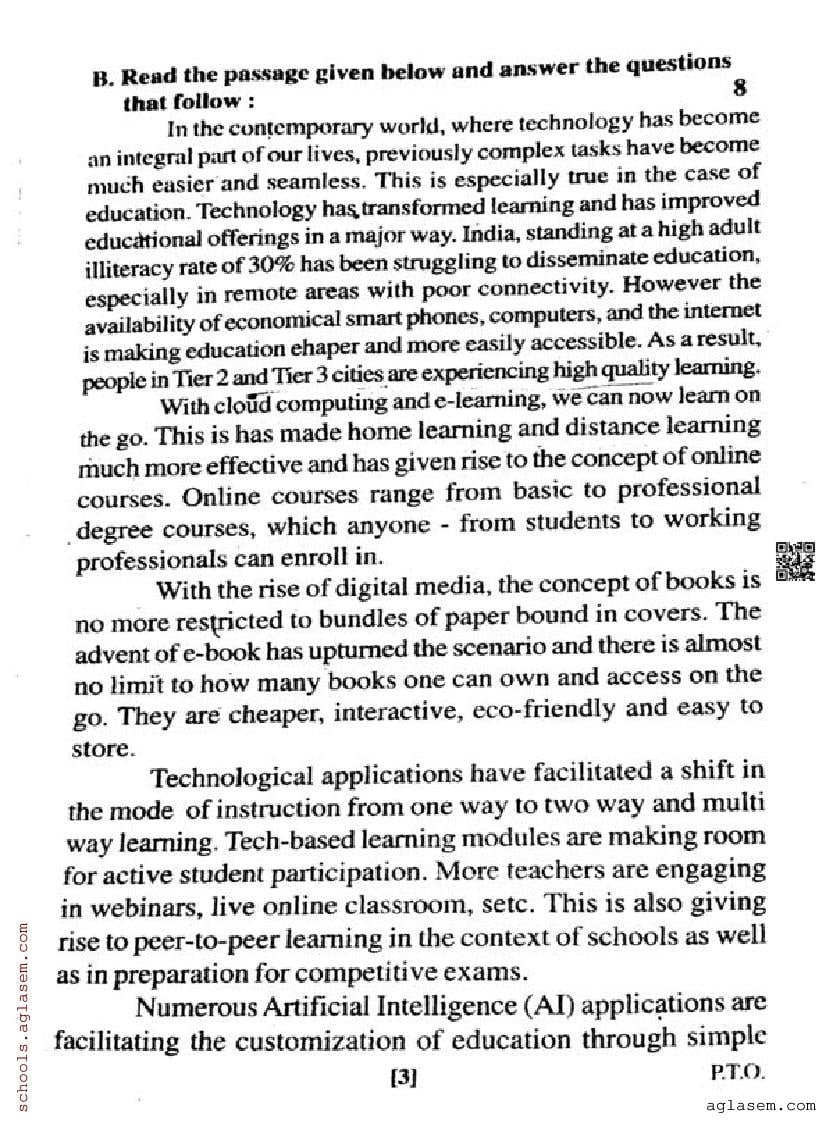 B. Read the passage given below and answer the questions that follow : 8

In the contemporary world, where technology has become an integral part of our lives, previously complex tasks have become much easier and seamless. This is especially true in the case of education. Technology has transformed learning and has improved educational offerings in a major way. India, standing at a high adult illiteracy rate of 30% has been struggling to disseminate education, especially in remote areas with poor connectivity. However the availability of economical smart phones, computers, and the internet is making education ehaper and more easily accessible. As a result, people in Tier 2 and Tier 3 cities are experiencing high quality learning.

With cloud computing and e-learning, we can now learn on the go. This is has made home learning and distance learning much more effective and has given rise to the concept of online courses. Online courses range from basic to professional degree courses, which anyone - from students to working professionals can enroll in.

With the rise of digital media, the concept of books is no more restricted to bundles of paper bound in covers. The advent of e-book has upturned the scenario and there is almost no limit to how many books one can own and access on the go. They are cheaper, interactive, eco-friendly and easy to store.

Technological applications have facilitated a shift in the mode of instruction from one way to two way and multi way learning. Tech-based learning modules are making room for active student participation. More teachers are engaging in webinars, live online classroom, setc. This is also giving rise to peer-to-peer learning in the context of schools as well as in preparation for competitive exams.

Numerous Artificial Intelligence (AI) applications are facilitating the customization of education through simple

[3] P.T.O.

schools.aglasem.com

aglasem.com